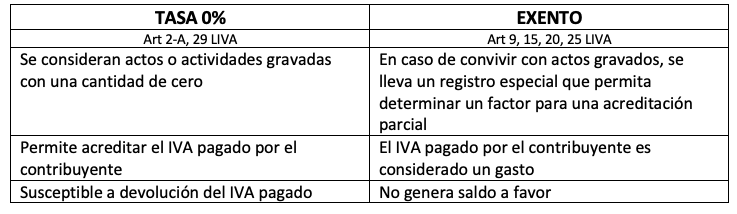 | TASA 0% | EXENTO |
|---|---|
| Art 2-A, 29 LIVA | Art 9, 15, 20, 25 LIVA |
| Se consideran actos o actividades gravadas con una cantidad de cero | En caso de convivir con actos gravados, se lleva un registro especial que permita determinar un factor para una acreditación parcial |
| Permite acreditar el IVA pagado por el contribuyente | El IVA pagado por el contribuyente es considerado un gasto |
| Susceptible a devolución del IVA pagado | No genera saldo a favor |